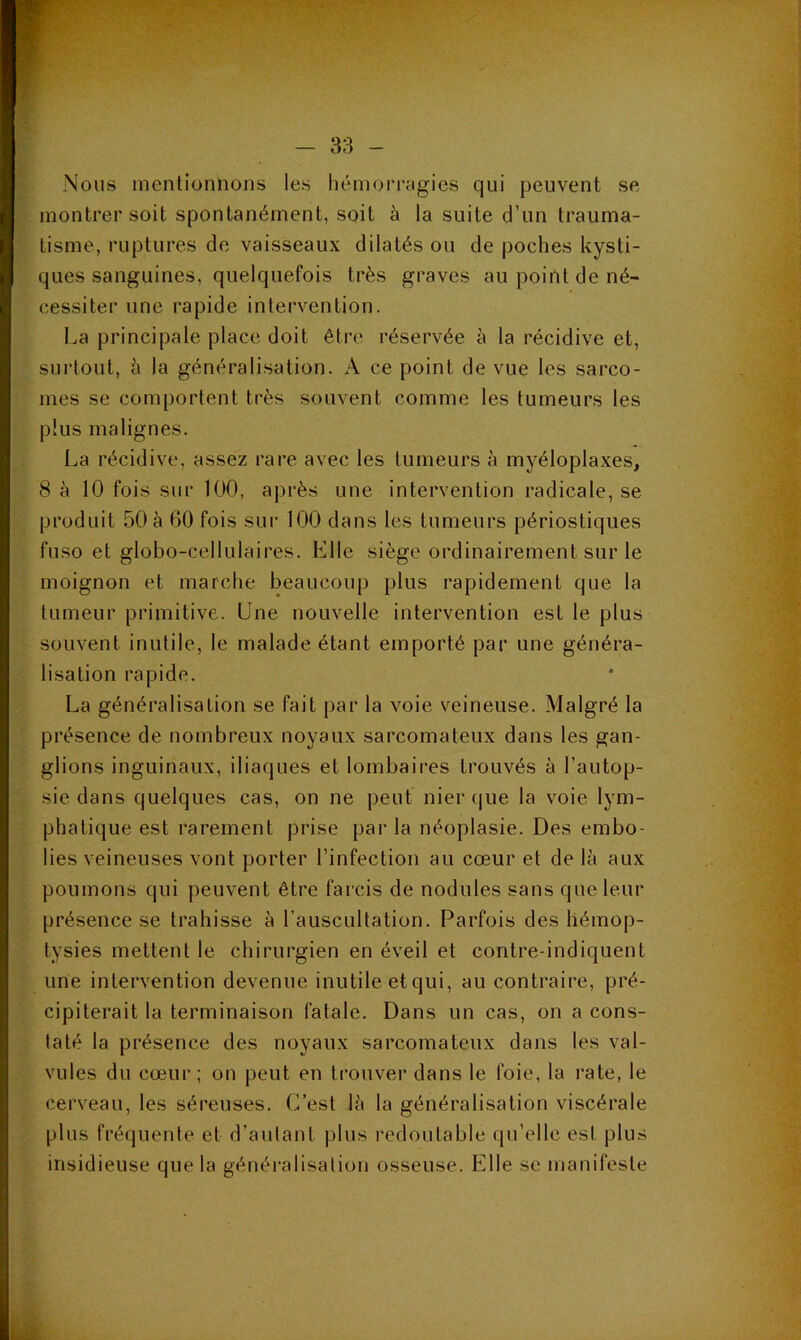 — 33 —

Nous mentionnons les hémorragies qui peuvent se montrer soit spontanément, soit à la suite d'un traumatisme, ruptures de vaisseaux dilatés ou de poches kystiques sanguines, quelquefois très graves au point de nécessiter une rapide intervention.

La principale place doit être réservée à la récidive et, surtout, à la généralisation. A ce point de vue les sarcomes se comportent très souvent comme les tumeurs les plus malignes.

La récidive, assez rare avec les tumeurs à myéloplaxes, 8 à 10 fois sur 100, après une intervention radicale, se produit 50 à 60 fois sur 100 dans les tumeurs périostiques fuso et globo-cellulaires. Elle siège ordinairement sur le moignon et marche beaucoup plus rapidement que la tumeur primitive. Une nouvelle intervention est le plus souvent inutile, le malade étant emporté par une généralisation rapide.

La généralisation se fait par la voie veineuse. Malgré la présence de nombreux noyaux sarcomateux dans les ganglions inguinaux, iliaques et lombaires trouvés à l'autopsie dans quelques cas, on ne peut nier que la voie lymphatique est rarement prise par la néoplasie. Des embolies veineuses vont porter l'infection au cœur et de là aux poumons qui peuvent être farcis de nodules sans que leur présence se trahisse à l'auscultation. Parfois des hémoptysies mettent le chirurgien en éveil et contre-indiquent une intervention devenue inutile et qui, au contraire, précipiterait la terminaison fatale. Dans un cas, on a constaté la présence des noyaux sarcomateux dans les valvules du cœur ; on peut en trouver dans le foie, la rate, le cerveau, les séreuses. C'est là la généralisation viscérale plus fréquente et d'autant plus redoutable qu'elle est plus insidieuse que la généralisation osseuse. Elle se manifeste